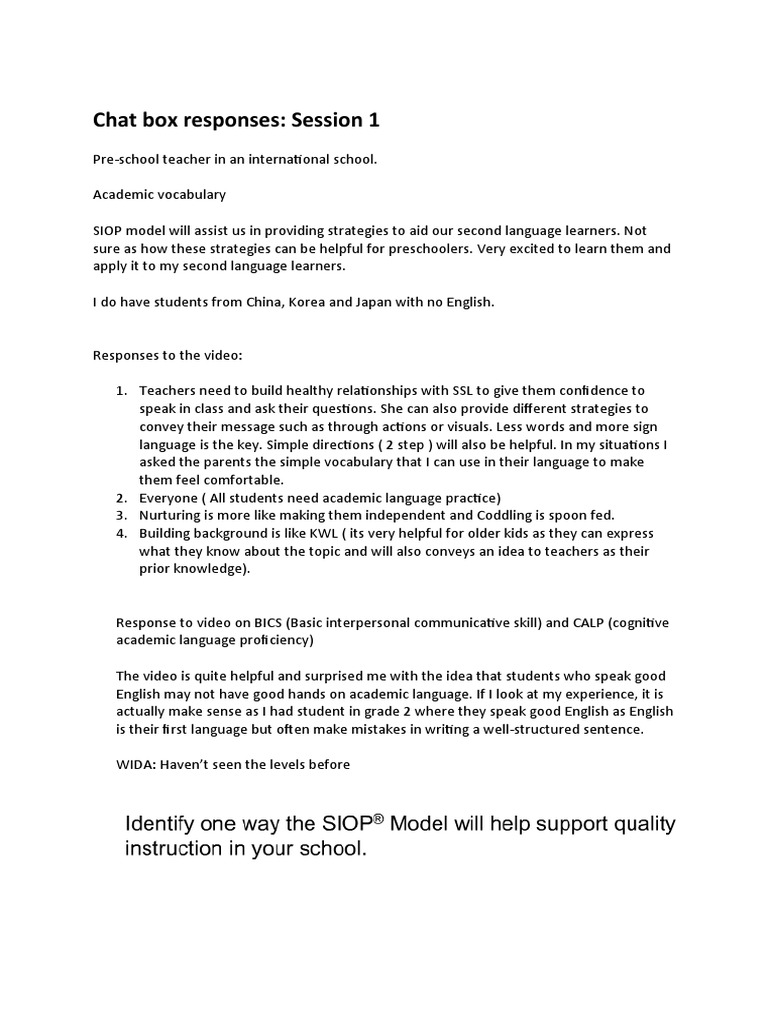 Chat box responses: Session 1

Pre-school teacher in an international school.

Academic vocabulary

SIOP model will assist us in providing strategies to aid our second language learners. Not sure as how these strategies can be helpful for preschoolers. Very excited to learn them and apply it to my second language learners.

I do have students from China, Korea and Japan with no English.

Responses to the video:

1. Teachers need to build healthy relationships with SSL to give them confidence to speak in class and ask their questions. She can also provide different strategies to convey their message such as through actions or visuals. Less words and more sign language is the key. Simple directions ( 2 step ) will also be helpful. In my situations I asked the parents the simple vocabulary that I can use in their language to make them feel comfortable.
2. Everyone ( All students need academic language practice)
3. Nurturing is more like making them independent and Coddling is spoon fed.
4. Building background is like KWL ( its very helpful for older kids as they can express what they know about the topic and will also conveys an idea to teachers as their prior knowledge).

Response to video on BICS (Basic interpersonal communicative skill) and CALP (cognitive academic language proficiency)

The video is quite helpful and surprised me with the idea that students who speak good English may not have good hands on academic language. If I look at my experience, it is actually make sense as I had student in grade 2 where they speak good English as English is their first language but often make mistakes in writing a well-structured sentence.

WIDA: Haven't seen the levels before

Identify one way the SIOP® Model will help support quality instruction in your school.